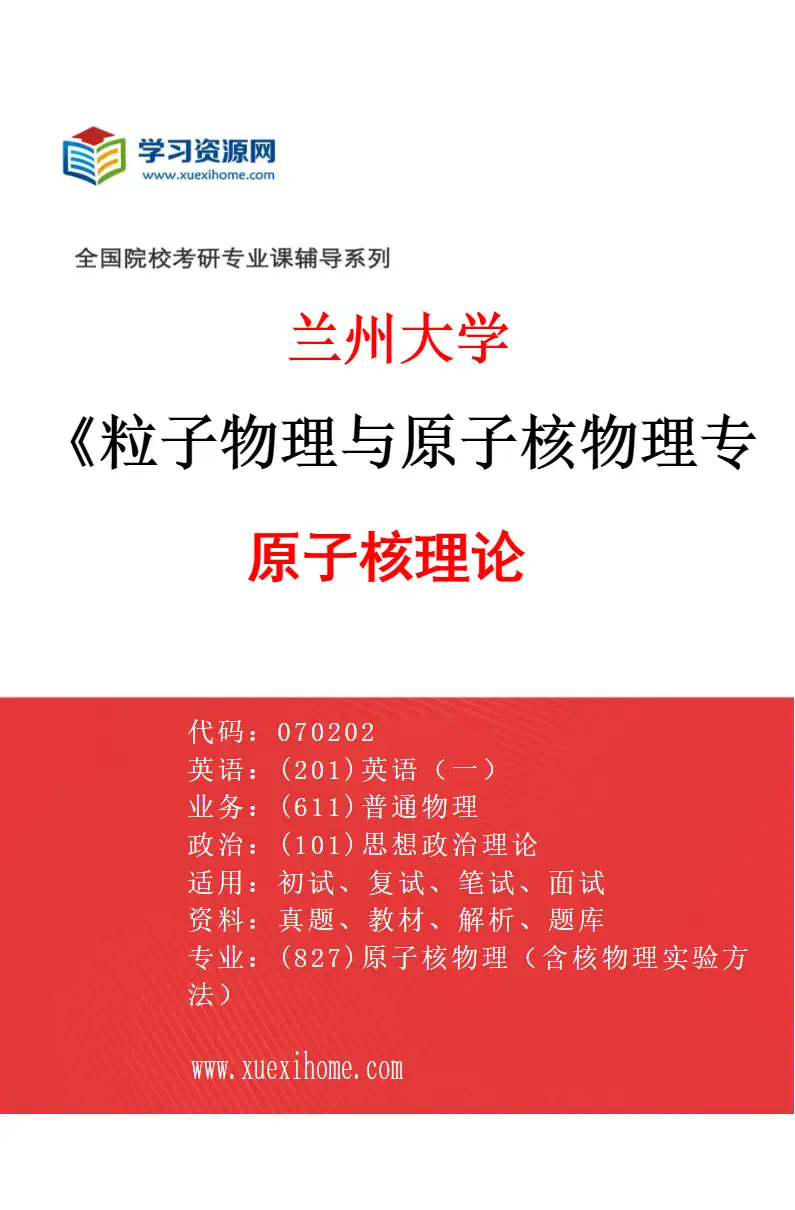 学习资源网
www.xuexihome.com

全国院校考研专业课辅导系列

兰州大学

《粒子物理与原子核物理专

原子核理论

代码：070202
英语：(201)英语（一）
业务：(611)普通物理
政治：(101)思想政治理论
适用：初试、复试、笔试、面试
资料：真题、教材、解析、题库
专业：(827)原子核物理（含核物理实验方法）

www.xuexihome.com